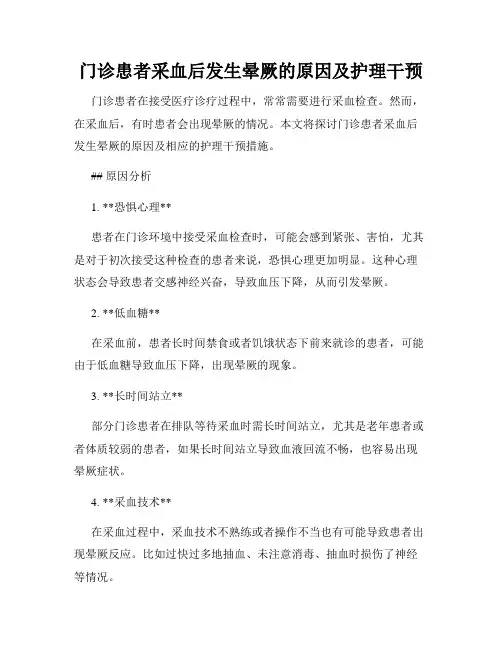 门诊患者采血后发生晕厥的原因及护理干预

门诊患者在接受医疗诊疗过程中，常常需要进行采血检查。然而，在采血后，有时患者会出现晕厥的情况。本文将探讨门诊患者采血后发生晕厥的原因及相应的护理干预措施。

## 原因分析

1. **恐惧心理**

患者在门诊环境中接受采血检查时，可能会感到紧张、害怕，尤其是对于初次接受这种检查的患者来说，恐惧心理更加明显。这种心理状态会导致患者交感神经兴奋，导致血压下降，从而引发晕厥。

2. **低血糖**

在采血前，患者长时间禁食或者饥饿状态下前来就诊的患者，可能由于低血糖导致血压下降，出现晕厥的现象。

3. **长时间站立**

部分门诊患者在排队等待采血时需长时间站立，尤其是老年患者或者体质较弱的患者，如果长时间站立导致血液回流不畅，也容易出现晕厥症状。

4. **采血技术**

在采血过程中，采血技术不熟练或者操作不当也有可能导致患者出现晕厥反应。比如过快过多地抽血、未注意消毒、抽血时损伤了神经等情况。